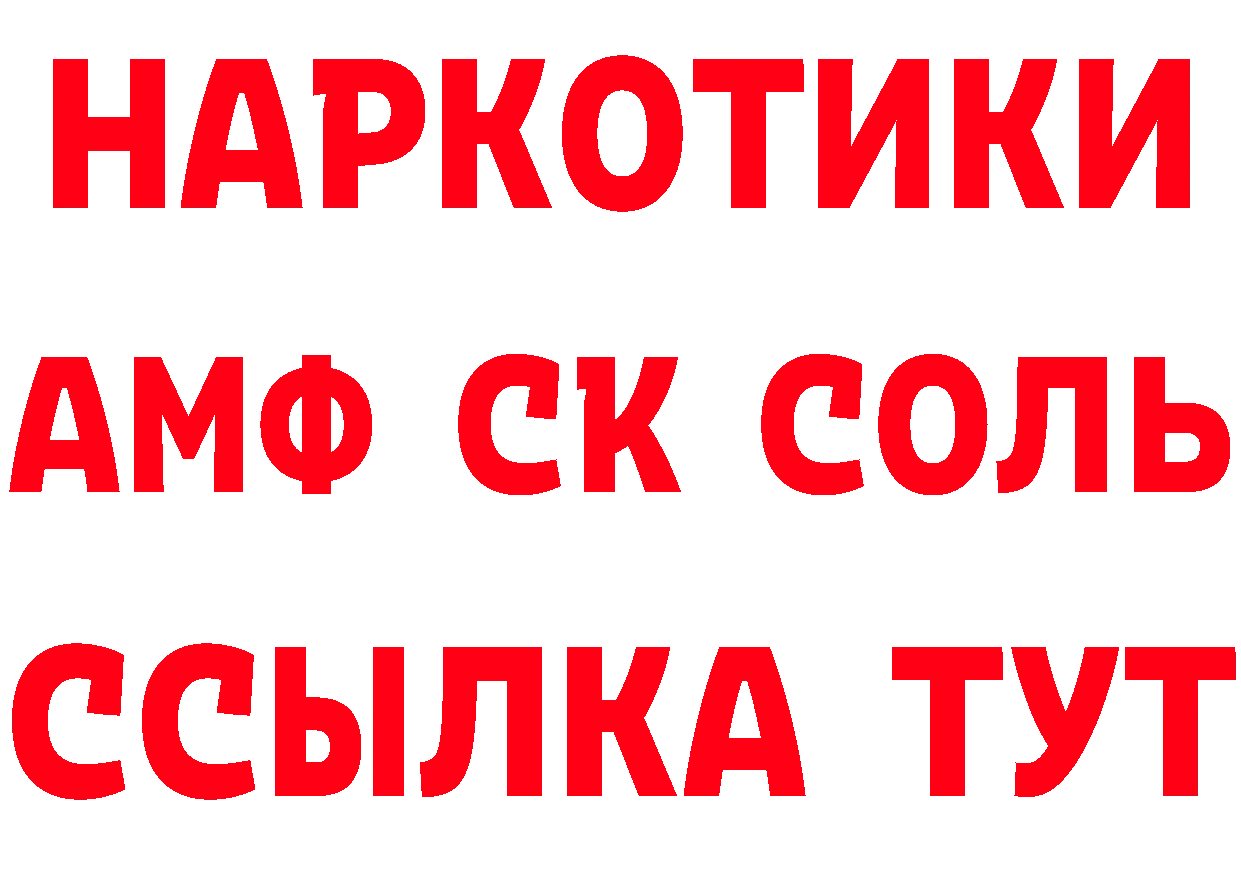 НАРКОТИКИ
АМФ СК СОЛЬ
ССЫЛКА ТУТ